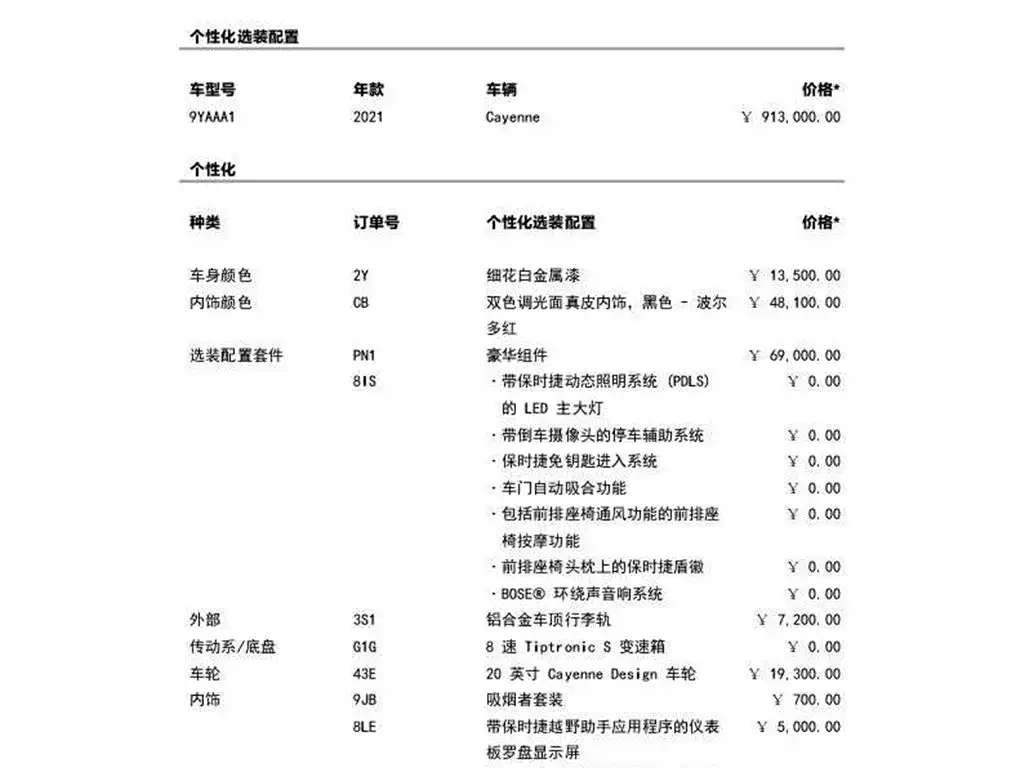 个性化选装配置

| 车型号 | 年款 | 车辆 | 价格* |
|---|---|---|---|
| 9YAAA1 | 2021 | Cayenne | ¥ 913,000.00 |

个性化

| 种类 | 订单号 | 个性化选装配置 | 价格* |
|---|---|---|---|
| 车身颜色 | 2Y | 细花白金属漆 | ¥ 13,500.00 |
| 内饰颜色 | CB | 双色调光面真皮内饰，黑色 - 波尔多红 | ¥ 48,100.00 |
| 选装配置套件 | PN1 | 豪华组件 | ¥ 69,000.00 |
|  | 8IS | · 带保时捷动态照明系统 (PDLS) 的 LED 主大灯 | ¥ 0.00 |
|  |  | · 带倒车摄像头的停车辅助系统 | ¥ 0.00 |
|  |  | · 保时捷免钥匙进入系统 | ¥ 0.00 |
|  |  | · 车门自动吸合功能 | ¥ 0.00 |
|  |  | · 包括前排座椅通风功能的前排座椅按摩功能 | ¥ 0.00 |
|  |  | · 前排座椅头枕上的保时捷盾徽 | ¥ 0.00 |
|  |  | · BOSE® 环绕声音响系统 | ¥ 0.00 |
| 外部 | 3S1 | 铝合金车顶行李轨 | ¥ 7,200.00 |
| 传动系/底盘 | G1G | 8 速 Tiptronic S 变速箱 | ¥ 0.00 |
| 车轮 | 43E | 20 英寸 Cayenne Design 车轮 | ¥ 19,300.00 |
| 内饰 | 9JB | 吸烟者套装 | ¥ 700.00 |
|  | 8LE | 带保时捷越野助手应用程序的仪表板罗盘显示屏 | ¥ 5,000.00 |